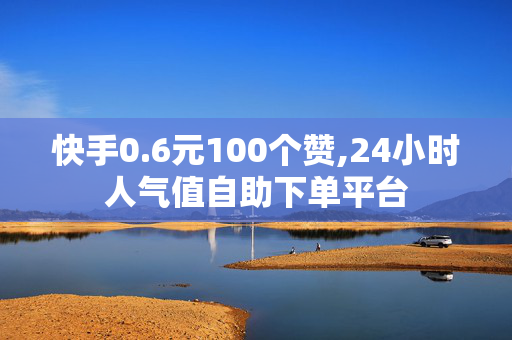 快手0.6元100个赞,24小时人气值自助下单平台